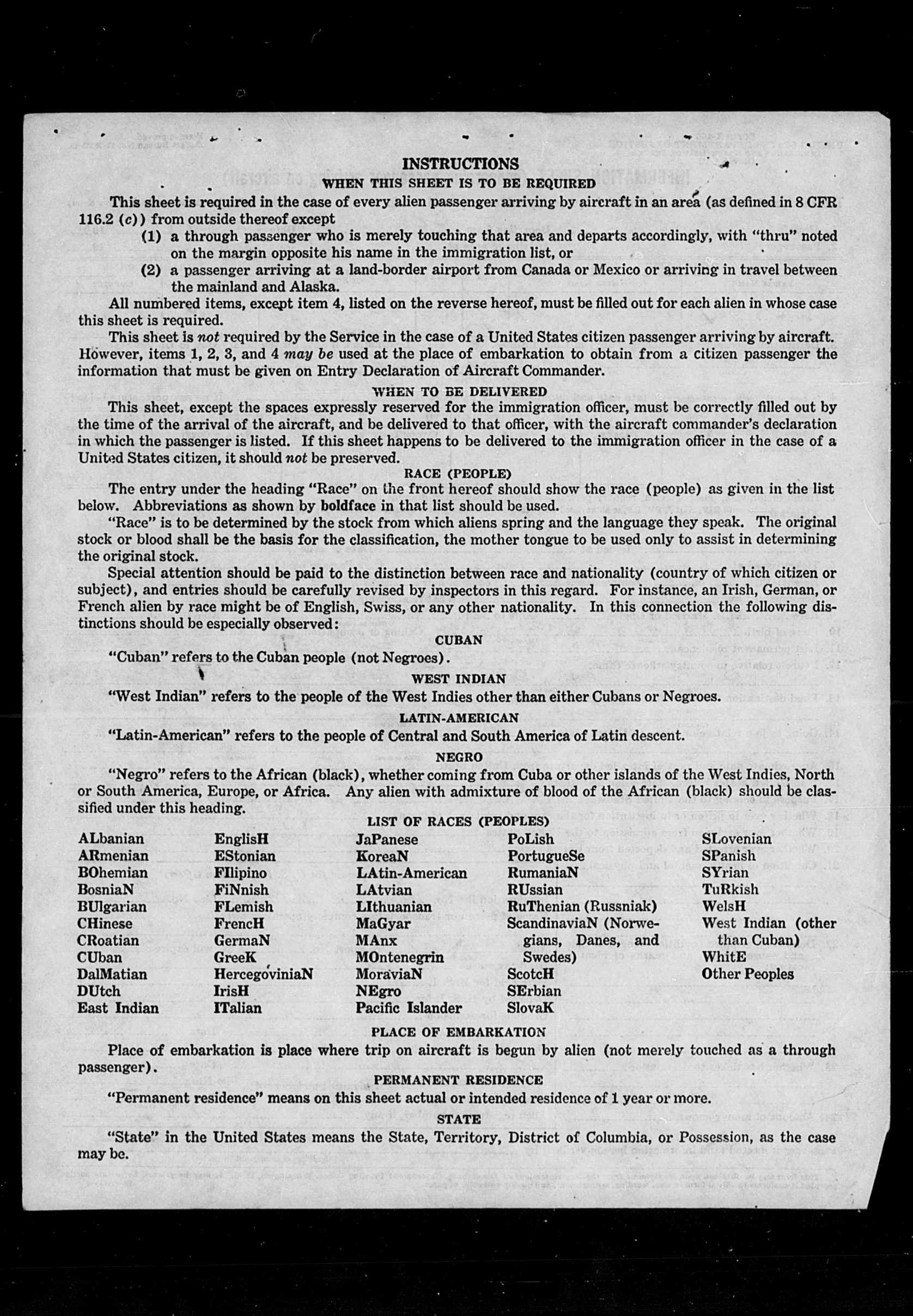 INSTRUCTIONS
WHEN THIS SHEET IS TO BE REQUIRED

This sheet is required in the case of every alien passenger arriving by aircraft in an area (as defined in 8 CFR 116.2 (c)) from outside thereof except
(1) a through passenger who is merely touching that area and departs accordingly, with "thru" noted on the margin opposite his name in the immigration list, or
(2) a passenger arriving at a land-border airport from Canada or Mexico or arriving in travel between the mainland and Alaska.

All numbered items, except item 4, listed on the reverse hereof, must be filled out for each alien in whose case this sheet is required.

This sheet is not required by the Service in the case of a United States citizen passenger arriving by aircraft. However, items 1, 2, 3, and 4 may be used at the place of embarkation to obtain from a citizen passenger the information that must be given on Entry Declaration of Aircraft Commander.

WHEN TO BE DELIVERED

This sheet, except the spaces expressly reserved for the immigration officer, must be correctly filled out by the time of the arrival of the aircraft, and be delivered to that officer, with the aircraft commander's declaration in which the passenger is listed. If this sheet happens to be delivered to the immigration officer in the case of a United States citizen, it should not be preserved.

RACE (PEOPLE)

The entry under the heading "Race" on the front hereof should show the race (people) as given in the list below. Abbreviations as shown by boldface in that list should be used.

"Race" is to be determined by the stock from which aliens spring and the language they speak. The original stock or blood shall be the basis for the classification, the mother tongue to be used only to assist in determining the original stock.

Special attention should be paid to the distinction between race and nationality (country of which citizen or subject), and entries should be carefully revised by inspectors in this regard. For instance, an Irish, German, or French alien by race might be of English, Swiss, or any other nationality. In this connection the following distinctions should be especially observed:

CUBAN

"Cuban" refers to the Cuban people (not Negroes).

WEST INDIAN

"West Indian" refers to the people of the West Indies other than either Cubans or Negroes.

LATIN-AMERICAN

"Latin-American" refers to the people of Central and South America of Latin descent.

NEGRO

"Negro" refers to the African (black), whether coming from Cuba or other islands of the West Indies, North or South America, Europe, or Africa. Any alien with admixture of blood of the African (black) should be classified under this heading.

LIST OF RACES (PEOPLES)

ALbanian
ARmenian
BOhemian
BosniaN
BUlgarian
CHinese
CRoatian
CUban
DalMatian
DUtch
East Indian

EnglisH
EStonian
FIlipino
FiNnish
FLemish
FrencH
GermaN
GreeK
HercegoviniaN
IrisH
ITalian

JaPanese
KoreaN
LAtin-American
LAtvian
LIthuanian
MaGyar
MAnx
MOntenegrin
MoraviaN
NEgro
Pacific Islander

PoLish
PortugueSe
RumaniaN
RUssian
RuThenian (Russniak)
ScandinaviaN (Norwegians, Danes, and Swedes)
ScotcH
SErbian
SlovaK

SLovenian
SPanish
SYrian
TuRkish
WelsH
West Indian (other than Cuban)
WhitE
Other Peoples

PLACE OF EMBARKATION

Place of embarkation is place where trip on aircraft is begun by alien (not merely touched as a through passenger).

PERMANENT RESIDENCE

"Permanent residence" means on this sheet actual or intended residence of 1 year or more.

STATE

"State" in the United States means the State, Territory, District of Columbia, or Possession, as the case may be.